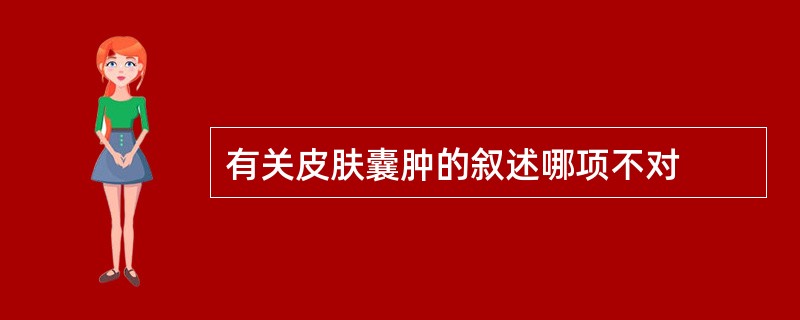 有关皮肤囊肿的叙述哪项不对